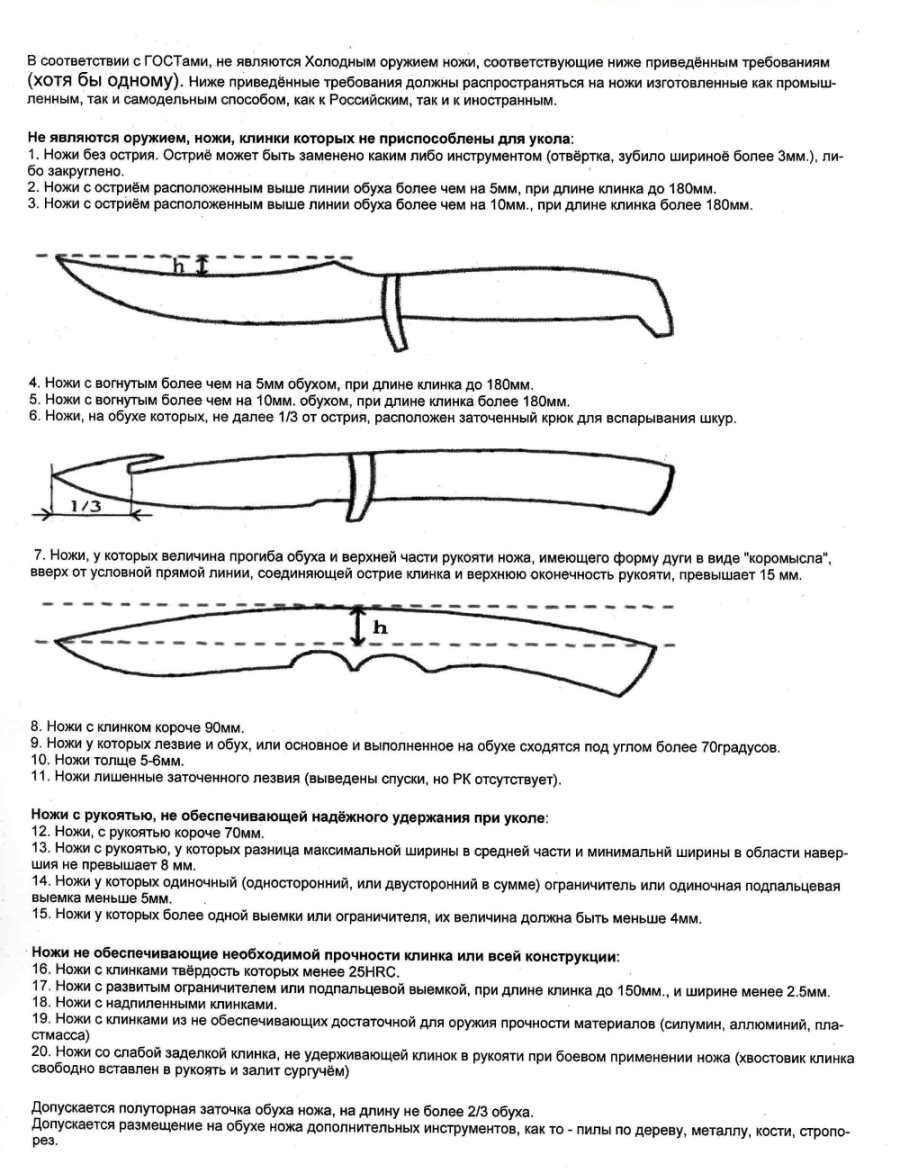 В соответствии с ГОСТами, не являются Холодным оружием ножи, соответствующие ниже приведённым требованиям (хотя бы одному). Ниже приведённые требования должны распространяться на ножи изготовленные как промышленным, так и самодельным способом, как к Российским, так и к иностранным.

Не являются оружием, ножи, клинки которых не приспособлены для укола:
1. Ножи без острия. Остриё может быть заменено каким либо инструментом (отвёртка, зубило шириноё более 3мм.), либо закруглено.
2. Ножи с остриём расположенным выше линии обуха более чем на 5мм, при длине клинка до 180мм.
3. Ножи с остриём расположенным выше линии обуха более чем на 10мм., при длине клинка более 180мм.

h

4. Ножи с вогнутым более чем на 5мм обухом, при длине клинка до 180мм.
5. Ножи с вогнутым более чем на 10мм. обухом, при длине клинка более 180мм.
6. Ножи, на обухе которых, не далее 1/3 от острия, расположен заточенный крюк для вспарывания шкур.

1/3

7. Ножи, у которых величина прогиба обуха и верхней части рукояти ножа, имеющего форму дуги в виде "коромысла", вверх от условной прямой линии, соединяющей острие клинка и верхнюю оконечность рукояти, превышает 15 мм.

h

8. Ножи с клинком короче 90мм.
9. Ножи у которых лезвие и обух, или основное и выполненное на обухе сходятся под углом более 70градусов.
10. Ножи толще 5-6мм.
11. Ножи лишенные заточенного лезвия (выведены спуски, но РК отсутствует).

Ножи с рукоятью, не обеспечивающей надёжного удержания при уколе:
12. Ножи, с рукоятью короче 70мм.
13. Ножи с рукоятью, у которых разница максимальной ширины в средней части и минимальнй ширины в области навершия не превышает 8 мм.
14. Ножи у которых одиночный (односторонний, или двусторонний в сумме) ограничитель или одиночная подпальцевая выемка меньше 5мм.
15. Ножи у которых более одной выемки или ограничителя, их величина должна быть меньше 4мм.

Ножи не обеспечивающие необходимой прочности клинка или всей конструкции:
16. Ножи с клинками твёрдость которых менее 25HRC.
17. Ножи с развитым ограничителем или подпальцевой выемкой, при длине клинка до 150мм., и ширине менее 2.5мм.
18. Ножи с надпиленными клинками.
19. Ножи с клинками из не обеспечивающих достаточной для оружия прочности материалов (силумин, аллюминий, пластмасса)
20. Ножи со слабой заделкой клинка, не удерживающей клинок в рукояти при боевом применении ножа (хвостовик клинка свободно вставлен в рукоять и залит сургучём)

Допускается полуторная заточка обуха ножа, на длину не более 2/3 обуха.
Допускается размещение на обухе ножа дополнительных инструментов, как то - пилы по дереву, металлу, кости, стропорез.